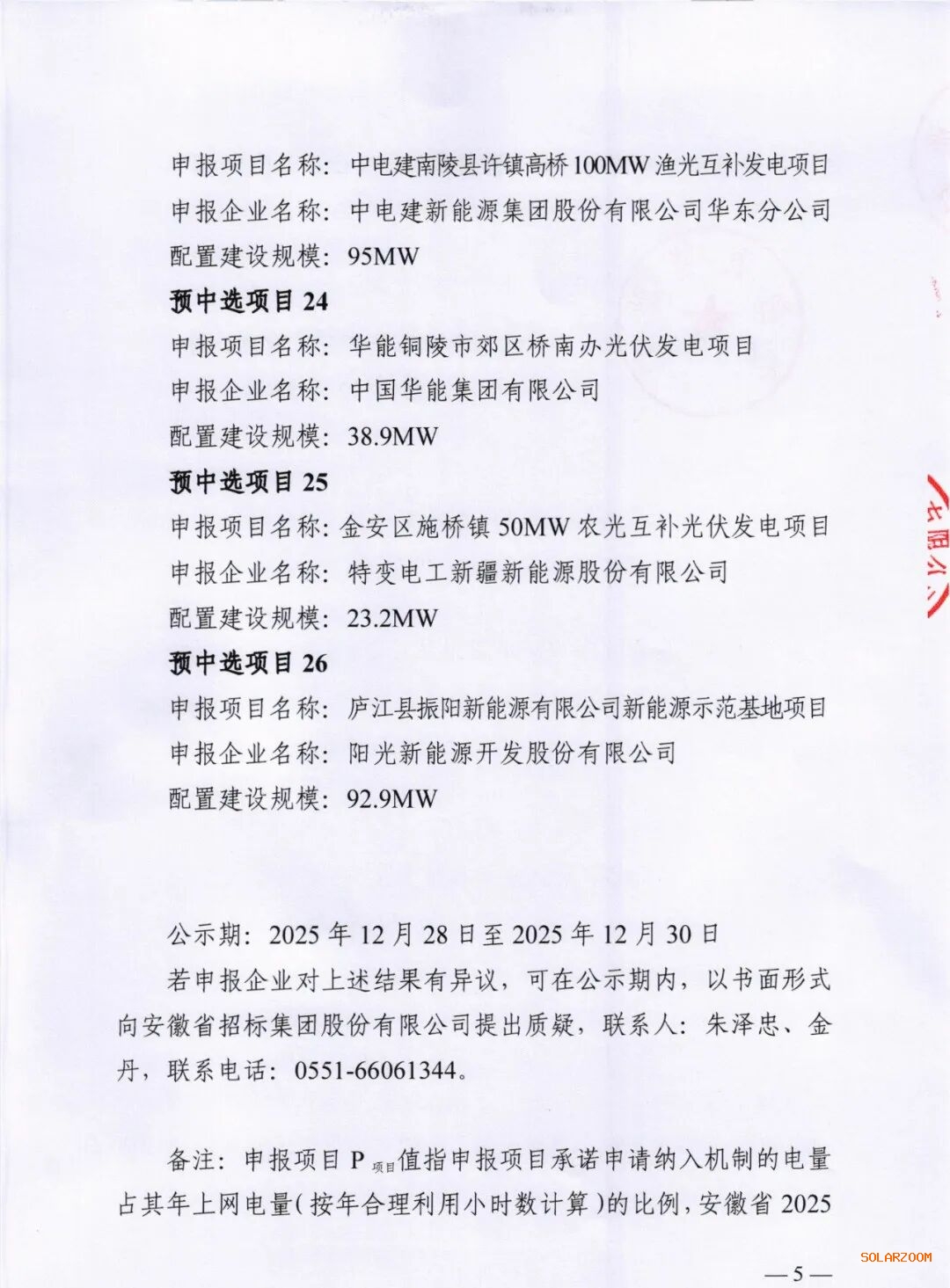 申报项目名称：中电建南陵县许镇高桥100MW渔光互补发电项目

申报企业名称：中电建新能源集团股份有限公司华东分公司

配置建设规模：95MW

预中选项目24

申报项目名称：华能铜陵市郊区桥南办光伏发电项目

申报企业名称：中国华能集团有限公司

配置建设规模：38.9MW

预中选项目25

申报项目名称：金安区施桥镇50MW农光互补光伏发电项目

申报企业名称：特变电工新疆新能源股份有限公司

配置建设规模：23.2MW

预中选项目26

申报项目名称：庐江县振阳新能源有限公司新能源示范基地项目

申报企业名称：阳光新能源开发股份有限公司

配置建设规模：92.9MW

公示期：2025年12月28日至2025年12月30日

若申报企业对上述结果有异议，可在公示期内，以书面形式向安徽省招标集团股份有限公司提出质疑，联系人：朱泽忠、金丹，联系电话：0551-66061344。

备注：申报项目$P_{项目}$值指申报项目承诺申请纳入机制的电量占其年上网电量（按年合理利用小时数计算）的比例，安徽省2025

—5—

SOLARZOOM